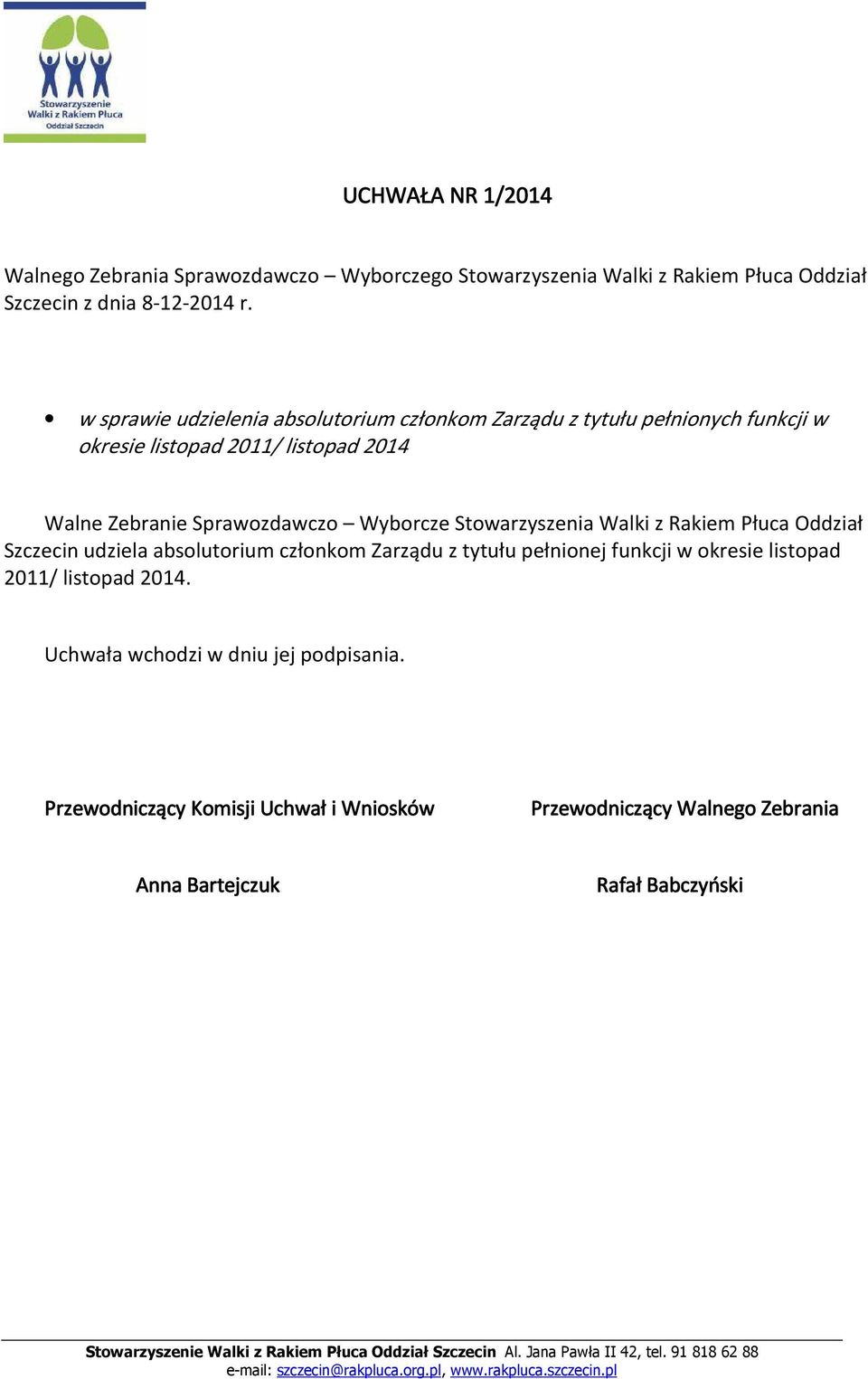 Stowarzyszenie Walki z Rakiem Płuca Oddział Szczecin

UCHWAŁA NR 1/2014

Walnego Zebrania Sprawozdawczo – Wyborczego Stowarzyszenia Walki z Rakiem Płuca Oddział Szczecin z dnia 8-12-2014 r.

• w sprawie udzielenia absolutorium członkom Zarządu z tytułu pełnionych funkcji w okresie listopad 2011/ listopad 2014

Walne Zebranie Sprawozdawczo – Wyborcze Stowarzyszenia Walki z Rakiem Płuca Oddział Szczecin udziela absolutorium członkom Zarządu z tytułu pełnionej funkcji w okresie listopad 2011/ listopad 2014.

Uchwała wchodzi w dniu jej podpisania.

Przewodniczący Komisji Uchwał i Wniosków

Anna Bartejczuk

Przewodniczący Walnego Zebrania

Rafał Babczyński

Stowarzyszenie Walki z Rakiem Płuca Oddział Szczecin Al. Jana Pawła II 42, tel. 91 818 62 88
e-mail: szczecin@rakpluca.org.pl, www.rakpluca.szczecin.pl